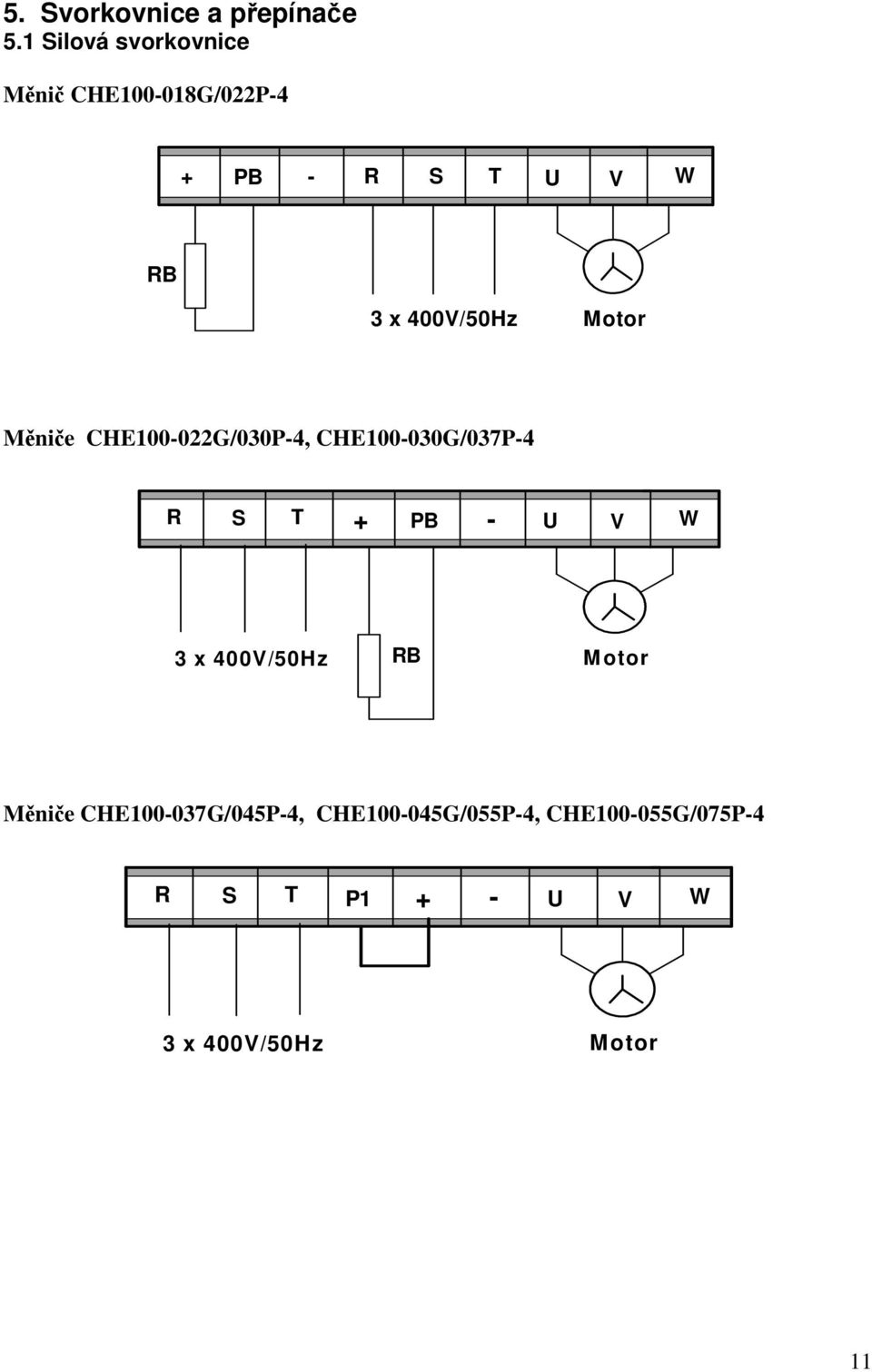 5. Svorkovnice a přepínače
5.1 Silová svorkovnice

Měnič CHE100-018G/022P-4

| + | PB | - | R | S | T | U | V | W |
|---|---|---|---|---|---|---|---|---|

RB

3 x 400V/50Hz

Motor

Měniče CHE100-022G/030P-4, CHE100-030G/037P-4

| R | S | T | + | PB | - | U | V | W |
|---|---|---|---|---|---|---|---|---|

3 x 400V/50Hz

RB

Motor

Měniče CHE100-037G/045P-4, CHE100-045G/055P-4, CHE100-055G/075P-4

| R | S | T | P1 | + | - | U | V | W |
|---|---|---|---|---|---|---|---|---|

3 x 400V/50Hz

Motor

11